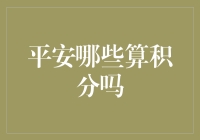 平安哪些算积分吗